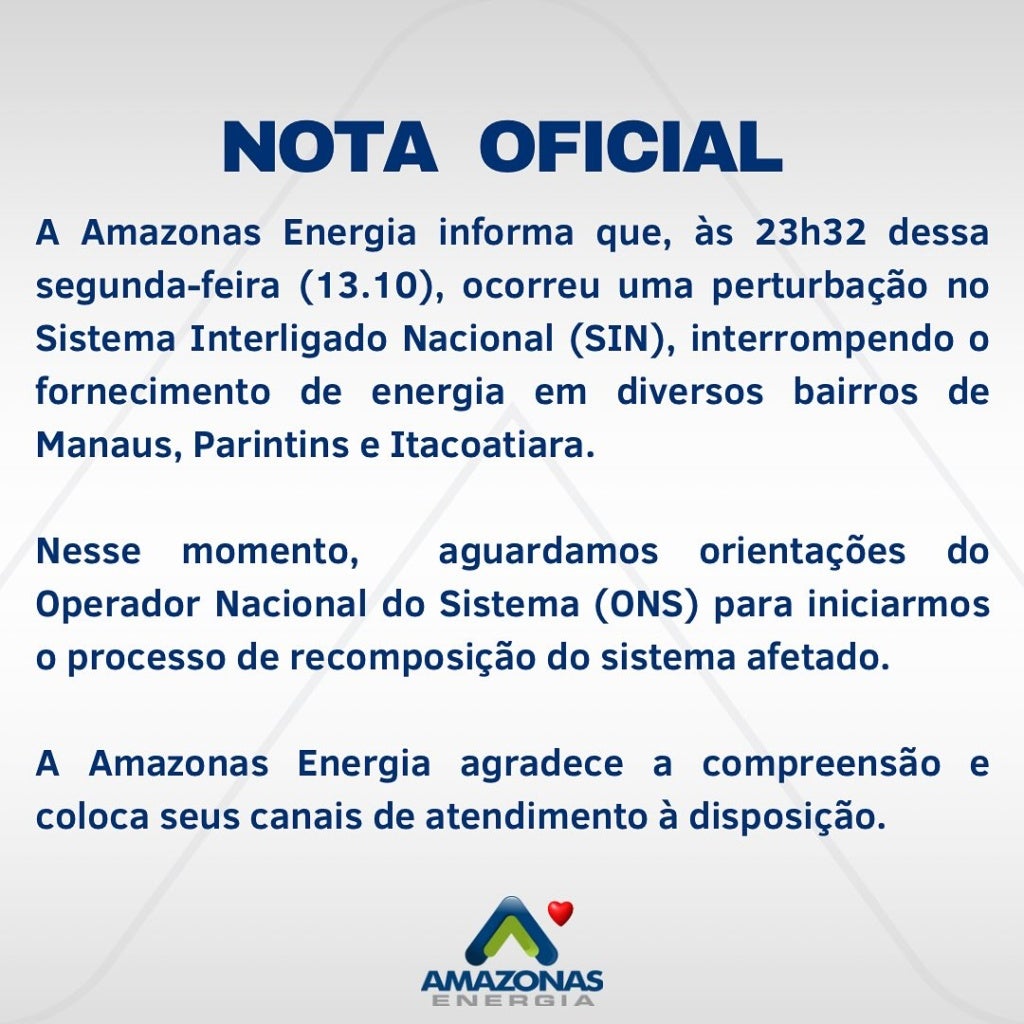 NOTA OFICIAL

A Amazonas Energia informa que, às 23h32 dessa segunda-feira (13.10), ocorreu uma perturbação no Sistema Interligado Nacional (SIN), interrompendo o fornecimento de energia em diversos bairros de Manaus, Parintins e Itacoatiara.

Nesse momento, aguardamos orientações do Operador Nacional do Sistema (ONS) para iniciarmos o processo de recomposição do sistema afetado.

A Amazonas Energia agradece a compreensão e coloca seus canais de atendimento à disposição.

AMAZONAS
ENERGIA